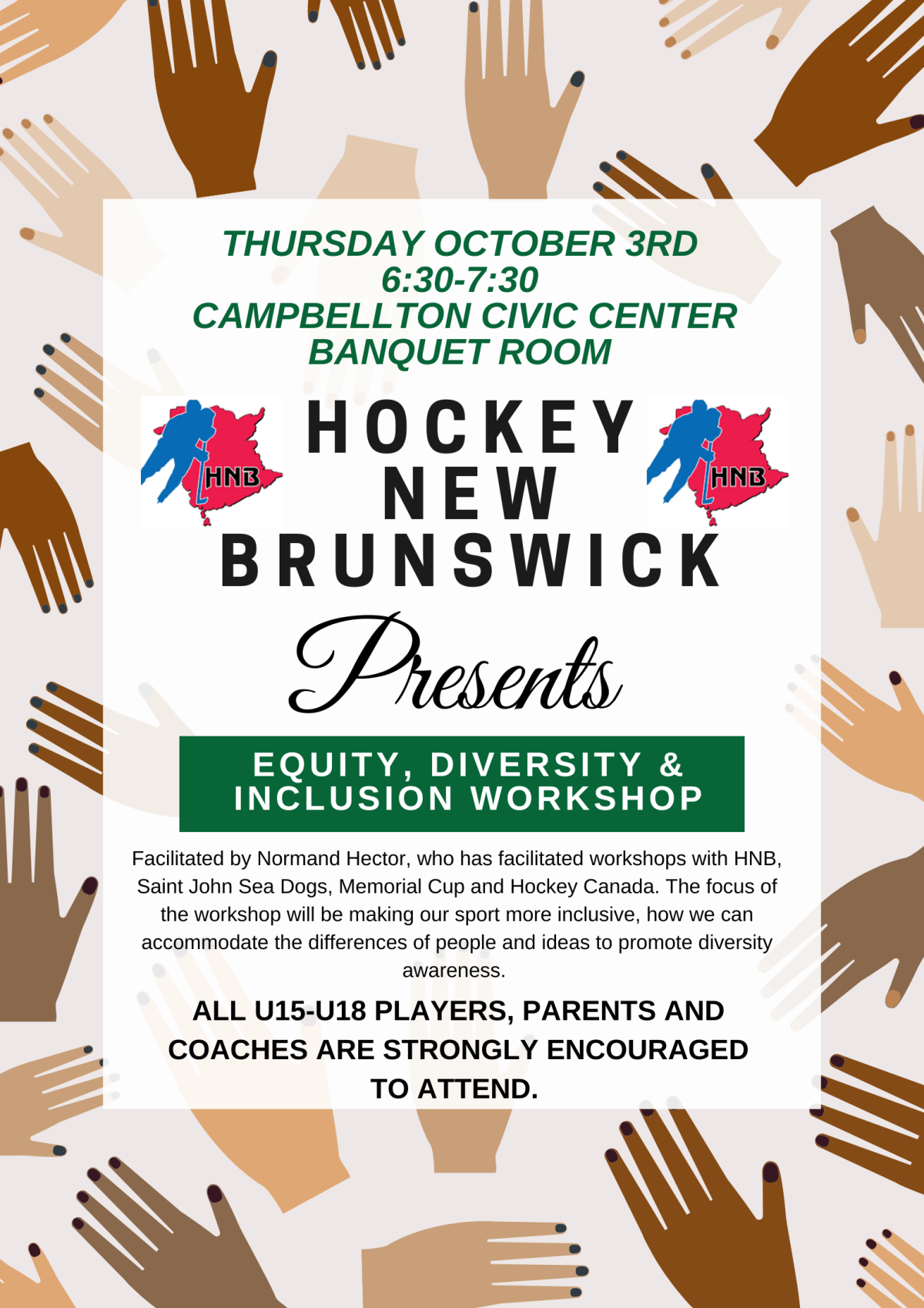 THURSDAY OCTOBER 3RD
6:30-7:30
CAMPBELLTON CIVIC CENTER
BANQUET ROOM

HNB

HOCKEY
NEW
BRUNSWICK

HNB

Presents

EQUITY, DIVERSITY &
INCLUSION WORKSHOP

Facilitated by Normand Hector, who has facilitated workshops with HNB, Saint John Sea Dogs, Memorial Cup and Hockey Canada. The focus of the workshop will be making our sport more inclusive, how we can accommodate the differences of people and ideas to promote diversity awareness.

ALL U15-U18 PLAYERS, PARENTS AND COACHES ARE STRONGLY ENCOURAGED TO ATTEND.